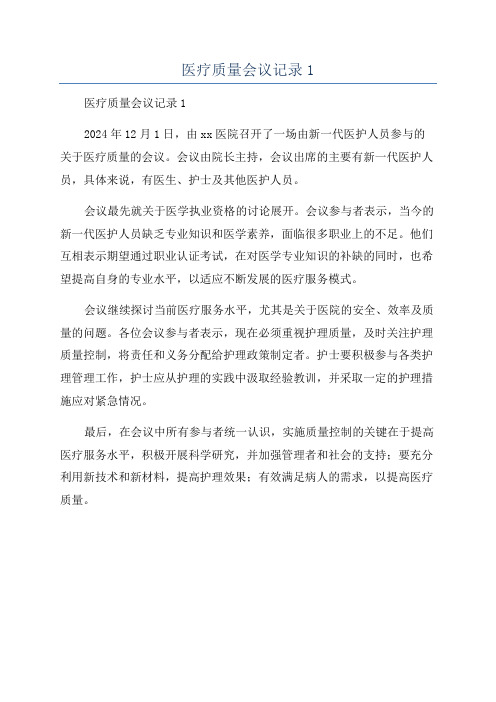 医疗质量会议记录 1

医疗质量会议记录 1

2024 年 12 月 1 日，由 xx 医院召开了一场由新一代医护人员参与的关于医疗质量的会议。会议由院长主持，会议出席的主要有新一代医护人员，具体来说，有医生、护士及其他医护人员。

会议最先就关于医学执业资格的讨论展开。会议参与者表示，当今的新一代医护人员缺乏专业知识和医学素养，面临很多职业上的不足。他们互相表示期望通过职业认证考试，在对医学专业知识的补缺的同时，也希望提高自身的专业水平，以适应不断发展的医疗服务模式。

会议继续探讨当前医疗服务水平，尤其是关于医院的安全、效率及质量的问题。各位会议参与者表示，现在必须重视护理质量，及时关注护理质量控制，将责任和义务分配给护理政策制定者。护士要积极参与各类护理管理工作，护士应从护理的实践中汲取经验教训，并采取一定的护理措施应对紧急情况。

最后，在会议中所有参与者统一认识，实施质量控制的关键在于提高医疗服务水平，积极开展科学研究，并加强管理者和社会的支持；要充分利用新技术和新材料，提高护理效果；有效满足病人的需求，以提高医疗质量。